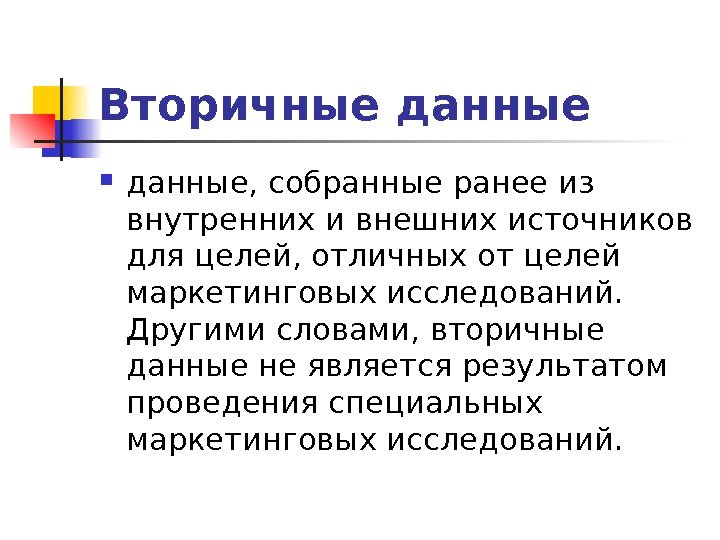 Вторичные данные

• данные, собранные ранее из внутренних и внешних источников для целей, отличных от целей маркетинговых исследований. Другими словами, вторичные данные не является результатом проведения специальных маркетинговых исследований.